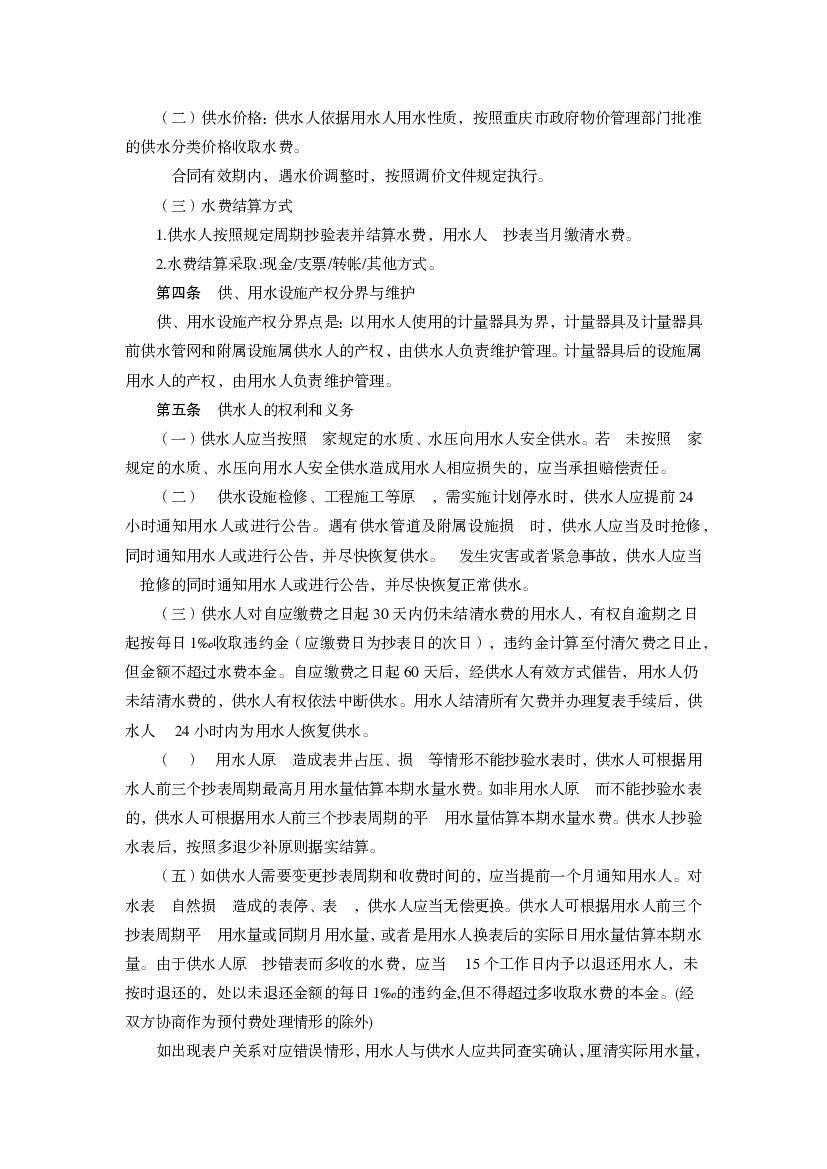 （二）供水价格：供水人依据用水人用水性质，按照重庆市政府物价管理部门批准的供水分类价格收取水费。

合同有效期内，遇水价调整时，按照调价文件规定执行。

（三）水费结算方式

1.供水人按照规定周期抄验表并结算水费，用水人 抄表当月缴清水费。

2.水费结算采取:现金/支票/转帐/其他方式。

第四条 供、用水设施产权分界与维护

供、用水设施产权分界点是：以用水人使用的计量器具为界，计量器具及计量器具前供水管网和附属设施属供水人的产权，由供水人负责维护管理。计量器具后的设施属用水人的产权，由用水人负责维护管理。

第五条 供水人的权利和义务

（一）供水人应当按照 家规定的水质、水压向用水人安全供水。若 未按照 家规定的水质、水压向用水人安全供水造成用水人相应损失的，应当承担赔偿责任。

（二） 供水设施检修、工程施工等原 ，需实施计划停水时，供水人应提前 24 小时通知用水人或进行公告。遇有供水管道及附属设施损 时，供水人应当及时抢修，同时通知用水人或进行公告，并尽快恢复供水。 发生灾害或者紧急事故，供水人应当 抢修的同时通知用水人或进行公告，并尽快恢复正常供水。

（三）供水人对自应缴费之日起 30 天内仍未结清水费的用水人，有权自逾期之日起按每日 1‰收取违约金（应缴费日为抄表日的次日），违约金计算至付清欠费之日止，但金额不超过水费本金。自应缴费之日起 60 天后，经供水人有效方式催告，用水人仍未结清水费的，供水人有权依法中断供水。用水人结清所有欠费并办理复表手续后，供水人 24 小时内为用水人恢复供水。

（ ） 用水人原 造成表井占压、损 等情形不能抄验水表时，供水人可根据用水人前三个抄表周期最高月用水量估算本期水量水费。如非用水人原 而不能抄验水表的，供水人可根据用水人前三个抄表周期的平 用水量估算本期水量水费。供水人抄验水表后，按照多退少补原则据实结算。

（五）如供水人需要变更抄表周期和收费时间的，应当提前一个月通知用水人。对水表 自然损 造成的表停、表 ，供水人应当无偿更换。供水人可根据用水人前三个抄表周期平 用水量或同期月用水量，或者是用水人换表后的实际日用水量估算本期水量。由于供水人原 抄错表而多收的水费，应当 15 个工作日内予以退还用水人，未按时退还的，处以未退还金额的每日 1‰的违约金,但不得超过多收取水费的本金。(经双方协商作为预付费处理情形的除外)

如出现表户关系对应错误情形，用水人与供水人应共同查实确认，厘清实际用水量，